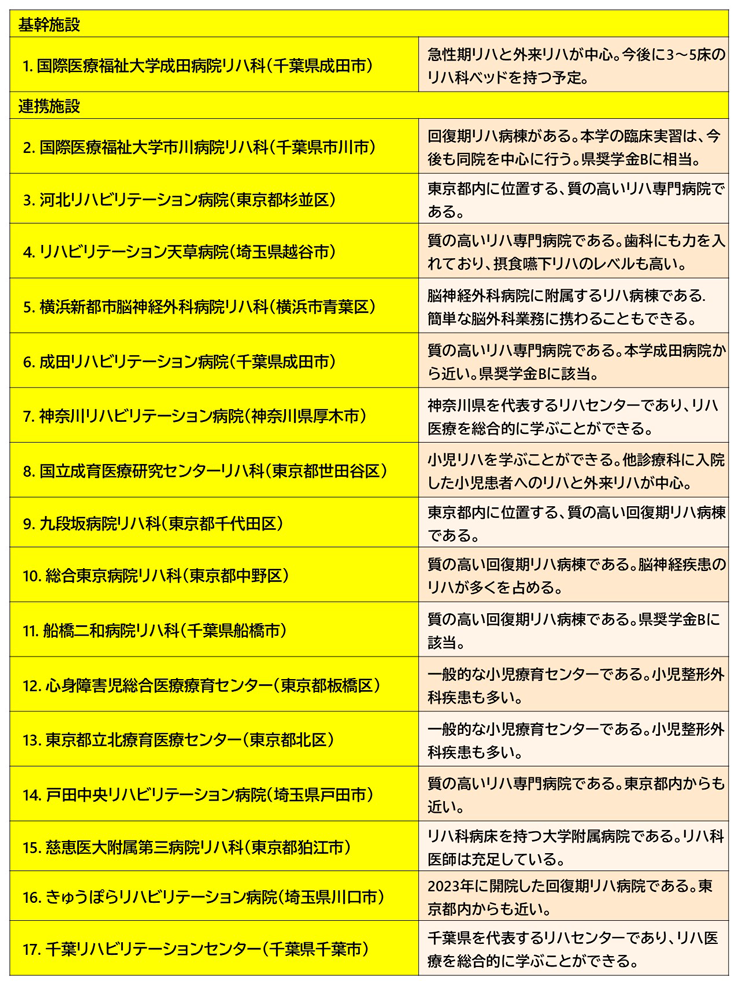 | 基幹施設 | |
|---|---|
| 1. 国際医療福祉大学成田病院リハ科（千葉県成田市） | 急性期リハと外来リハが中心。今後に3～5床のリハ科ベッドを持つ予定。 |
| 連携施設 | |
| 2. 国際医療福祉大学市川病院リハ科（千葉県市川市） | 回復期リハ病棟がある。本学の臨床実習は、今後も同院を中心に行う。県奨学金Bに相当。 |
| 3. 河北リハビリテーション病院（東京都杉並区） | 東京都内に位置する、質の高いリハ専門病院である。 |
| 4. リハビリテーション天草病院（埼玉県越谷市） | 質の高いリハ専門病院である。歯科にも力を入れており、摂食嚥下リハのレベルも高い。 |
| 5. 横浜新都市脳神経外科病院リハ科（横浜市青葉区） | 脳神経外科病院に附属するリハ病棟である. 簡単な脳外科業務に携わることもできる。 |
| 6. 成田リハビリテーション病院（千葉県成田市） | 質の高いリハ専門病院である。本学成田病院から近い。県奨学金Bに該当。 |
| 7. 神奈川リハビリテーション病院（神奈川県厚木市） | 神奈川県を代表するリハセンターであり、リハ医療を総合的に学ぶことができる。 |
| 8. 国立成育医療研究センターリハ科（東京都世田谷区） | 小児リハを学ぶことができる。他診療科に入院した小児患者へのリハと外来リハが中心。 |
| 9. 九段坂病院リハ科（東京都千代田区） | 東京都内に位置する、質の高い回復期リハ病棟である。 |
| 10. 総合東京病院リハ科（東京都中野区） | 質の高い回復期リハ病棟である。脳神経疾患のリハが多くを占める。 |
| 11. 船橋二和病院リハ科（千葉県船橋市） | 質の高い回復期リハ病棟である。県奨学金Bに該当。 |
| 12. 心身障害児総合医療療育センター（東京都板橋区） | 一般的な小児療育センターである。小児整形外科疾患も多い。 |
| 13. 東京都立北療育医療センター（東京都北区） | 一般的な小児療育センターである。小児整形外科疾患も多い。 |
| 14. 戸田中央リハビリテーション病院（埼玉県戸田市） | 質の高いリハ専門病院である。東京都内からも近い。 |
| 15. 慈恵医大附属第三病院リハ科（東京都狛江市） | リハ科病床を持つ大学附属病院である。リハ科医師は充足している。 |
| 16. きゅうぽらリハビリテーション病院（埼玉県川口市） | 2023年に開院した回復期リハ病院である。東京都内からも近い。 |
| 17. 千葉リハビリテーションセンター（千葉県千葉市） | 千葉県を代表するリハセンターであり、リハ医療を総合的に学ぶことができる。 |